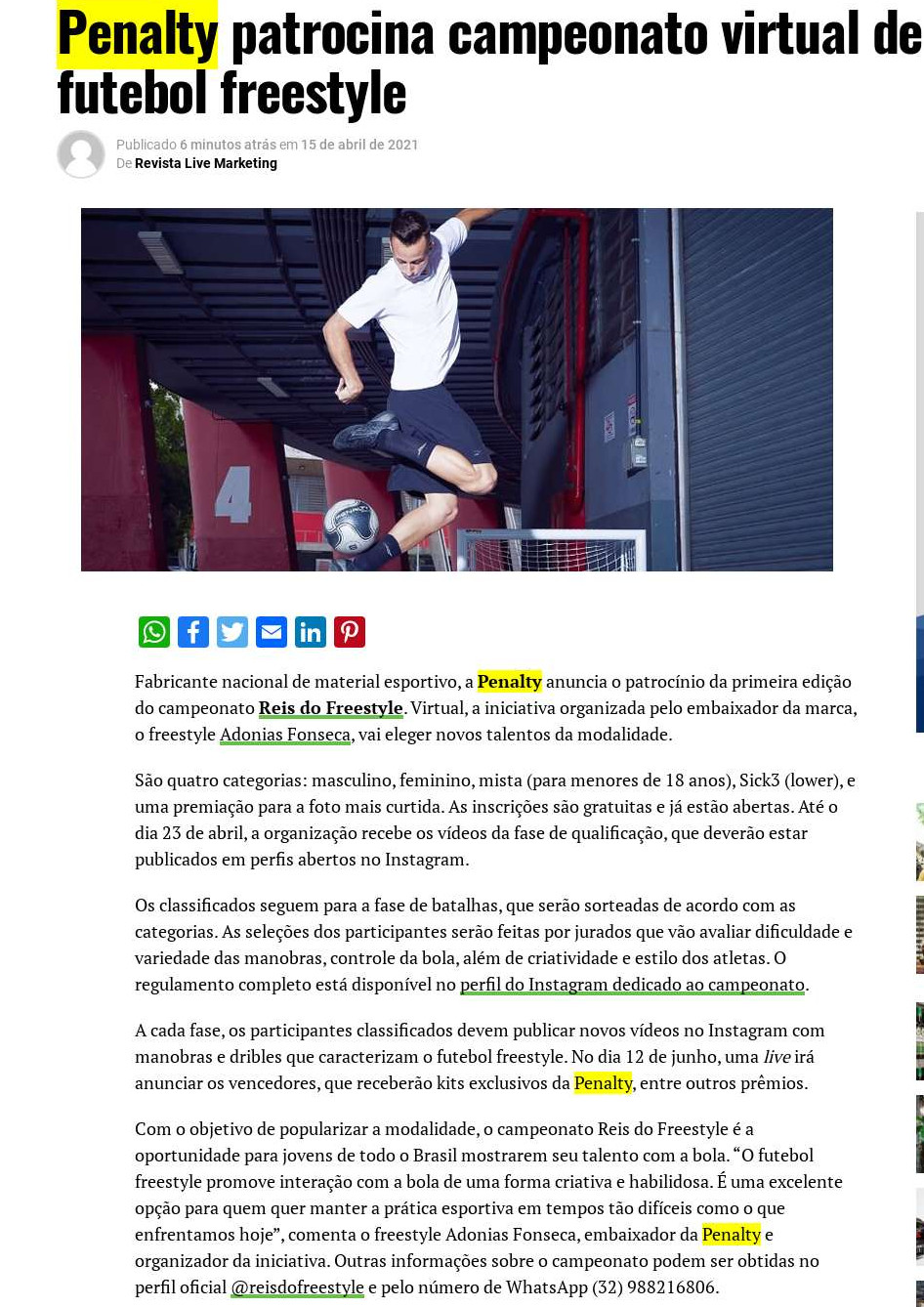 Penalty patrocina campeonato virtual de futebol freestyle

Publicado 6 minutos atrás em 15 de abril de 2021
De Revista Live Marketing

4

Fabricante nacional de material esportivo, a Penalty anuncia o patrocínio da primeira edição do campeonato Reis do Freestyle. Virtual, a iniciativa organizada pelo embaixador da marca, o freestyle Adonias Fonseca, vai eleger novos talentos da modalidade.

São quatro categorias: masculino, feminino, mista (para menores de 18 anos), Sick3 (lower), e uma premiação para a foto mais curtida. As inscrições são gratuitas e já estão abertas. Até o dia 23 de abril, a organização recebe os vídeos da fase de qualificação, que deverão estar publicados em perfis abertos no Instagram.

Os classificados seguem para a fase de batalhas, que serão sorteadas de acordo com as categorias. As seleções dos participantes serão feitas por jurados que vão avaliar dificuldade e variedade das manobras, controle da bola, além de criatividade e estilo dos atletas. O regulamento completo está disponível no perfil do Instagram dedicado ao campeonato.

A cada fase, os participantes classificados devem publicar novos vídeos no Instagram com manobras e dribles que caracterizam o futebol freestyle. No dia 12 de junho, uma live irá anunciar os vencedores, que receberão kits exclusivos da Penalty, entre outros prêmios.

Com o objetivo de popularizar a modalidade, o campeonato Reis do Freestyle é a oportunidade para jovens de todo o Brasil mostrarem seu talento com a bola. “O futebol freestyle promove interação com a bola de uma forma criativa e habilidosa. É uma excelente opção para quem quer manter a prática esportiva em tempos tão difíceis como o que enfrentamos hoje”, comenta o freestyle Adonias Fonseca, embaixador da Penalty e organizador da iniciativa. Outras informações sobre o campeonato podem ser obtidas no perfil oficial @reisdofreestyle e pelo número de WhatsApp (32) 988216806.